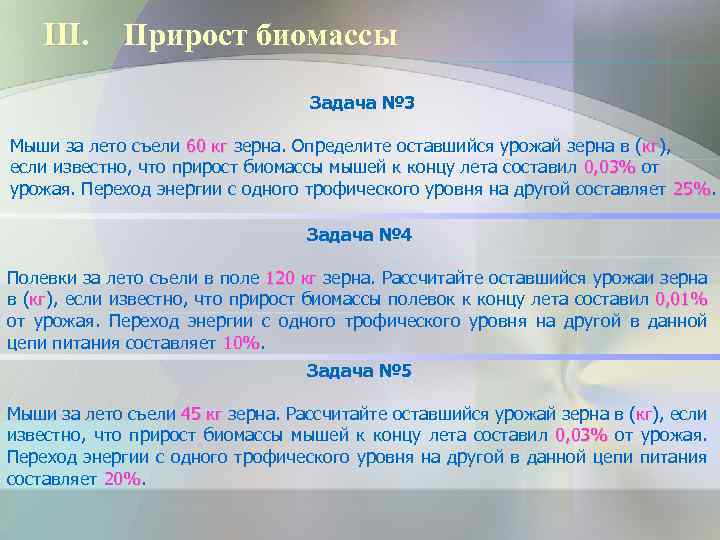 III. Прирост биомассы

Задача №3

Мыши за лето съели 60 кг зерна. Определите оставшийся урожай зерна в (кг), если известно, что прирост биомассы мышей к концу лета составил 0,03% от урожая. Переход энергии с одного трофического уровня на другой составляет 25%.

Задача №4

Полевки за лето съели в поле 120 кг зерна. Рассчитайте оставшийся урожаи зерна в (кг), если известно, что прирост биомассы полевок к концу лета составил 0,01% от урожая. Переход энергии с одного трофического уровня на другой в данной цепи питания составляет 10%.

Задача №5

Мыши за лето съели 45 кг зерна. Рассчитайте оставшийся урожай зерна в (кг), если известно, что прирост биомассы мышей к концу лета составил 0,03% от урожая. Переход энергии с одного трофического уровня на другой в данной цепи питания составляет 20%.